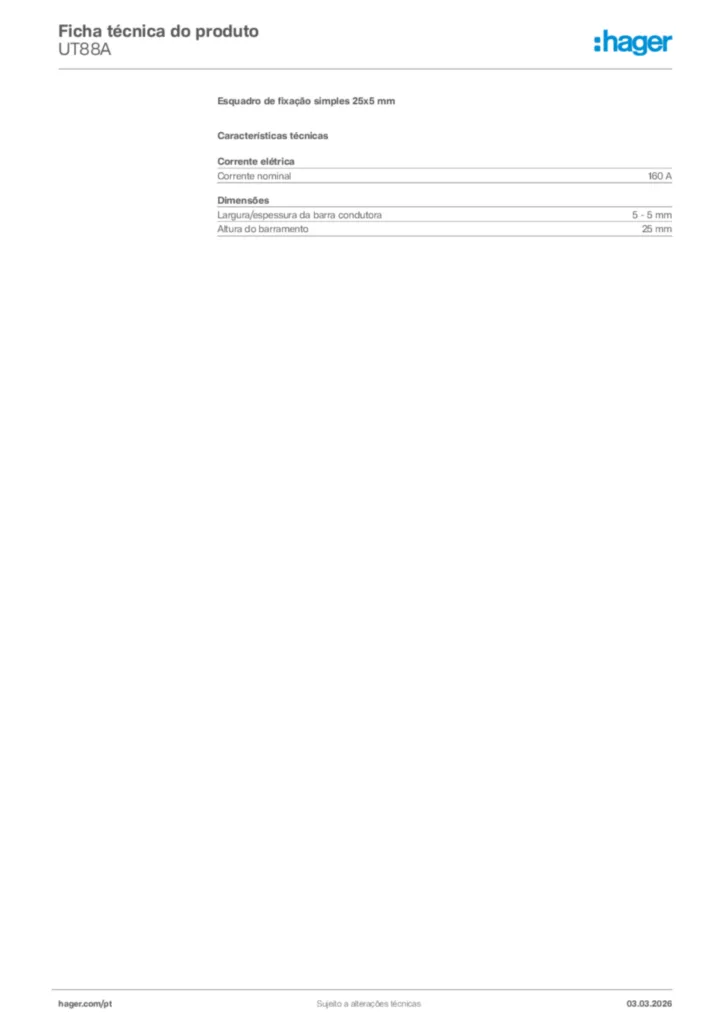 Ficha técnica do produto
UT88A

:hager

Esquadro de fixação simples 25x5 mm

Características técnicas

Corrente elétrica

Corrente nominal 160 A

Dimensões

Largura/espessura da barra condutora 5 - 5 mm

Altura do barramento 25 mm

hager.com/pt Sujeito a alterações técnicas 03.03.2026